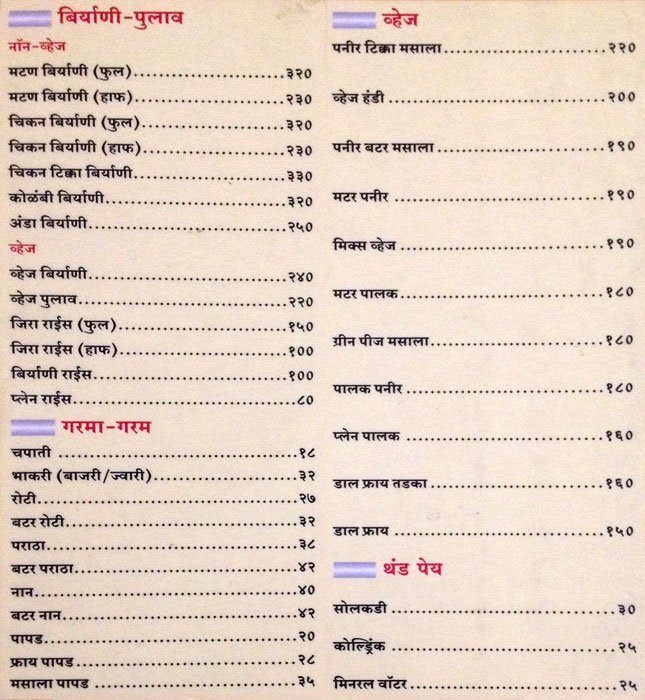 बिर्याणी-पुलाव

नॉन-व्हेज

मटण बिर्याणी (फुल) ३२०

मटण बिर्याणी (हाफ) २३०

चिकन बिर्याणी (फुल) ३२०

चिकन बिर्याणी (हाफ) २३०

चिकन टिक्का बिर्याणी ३३०

कोळंबी बिर्याणी ३२०

अंडा बिर्याणी २५०

व्हेज

व्हेज बिर्याणी २४०

व्हेज पुलाव २२०

जिरा राईस (फुल) १५०

जिरा राईस (हाफ) १००

बिर्याणी राईस १००

प्लेन राईस ८०

गरमा-गरम

चपाती १८

भाकरी (बाजरी/ज्वारी) ३२

रोटी २७

बटर रोटी ३२

पराठा ३८

बटर पराठा ४२

नान ४०

बटर नान ४२

पापड २०

फ्राय पापड २८

मसाला पापड ३५

व्हेज

पनीर टिक्का मसाला २२०

व्हेज हंडी २००

पनीर बटर मसाला १९०

मटर पनीर १९०

मिक्स व्हेज १९०

मटर पालक १८०

ग्रीन पीज मसाला १८०

पालक पनीर १८०

प्लेन पालक १६०

डाल फ्राय तडका १६०

डाल फ्राय १५०

थंड पेय

सोलकडी ३०

कोल्ड्रिंक २५

मिनरल वॉटर २५